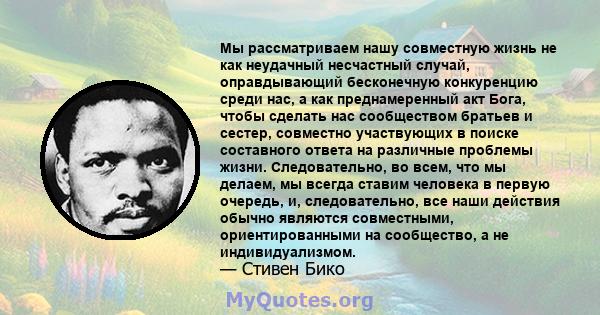 Мы рассматриваем нашу совместную жизнь не как неудачный несчастный случай, оправдывающий бесконечную конкуренцию среди нас, а как преднамеренный акт Бога, чтобы сделать нас сообществом братьев и сестер, совместно участвующих в поиске составного ответа на различные проблемы жизни. Следовательно, во всем, что мы делаем, мы всегда ставим человека в первую очередь, и, следовательно, все наши действия обычно являются совместными, ориентированными на сообщество, а не индивидуализмом.

— Стивен Бико

MyQuotes.org